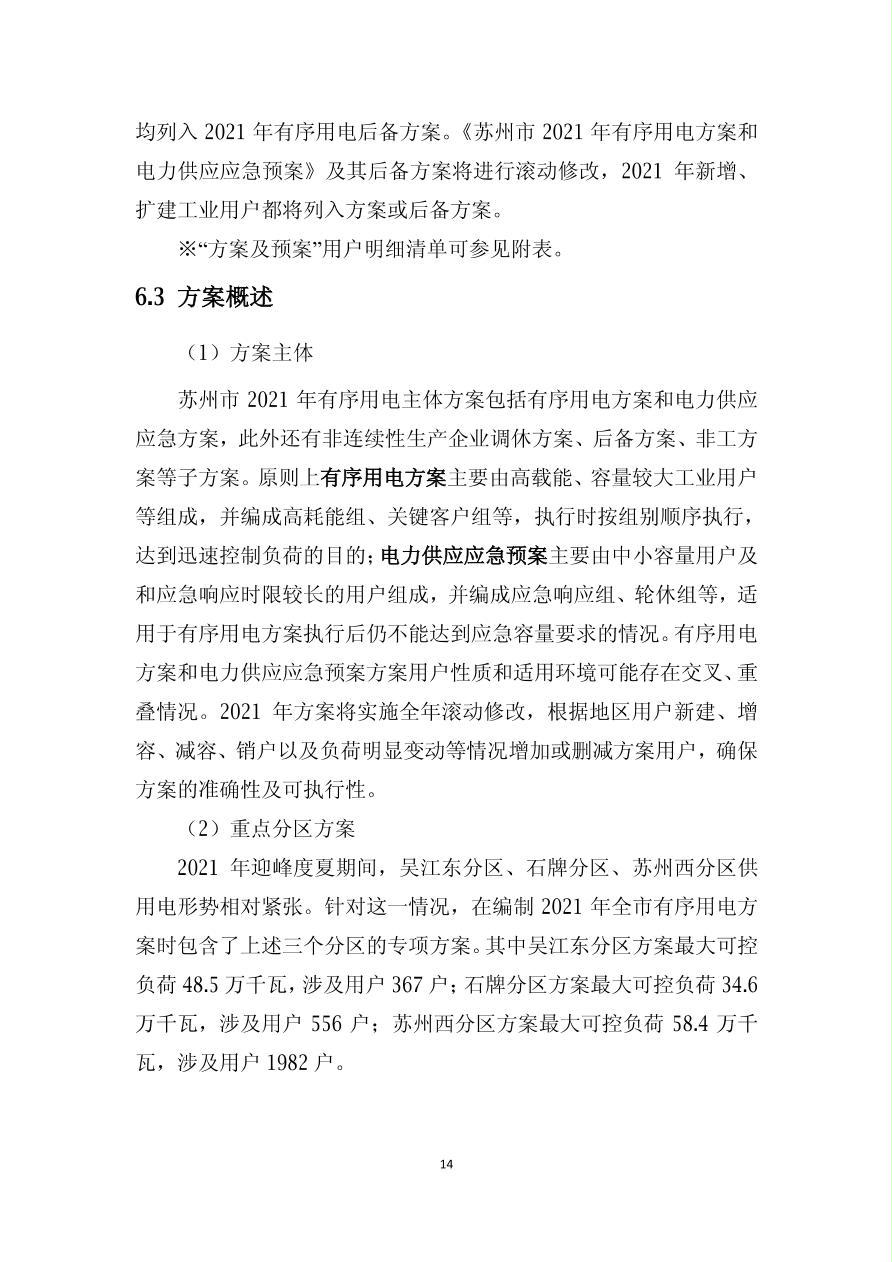 均列入 2021 年有序用电后备方案。《苏州市 2021 年有序用电方案和电力供应应急预案》及其后备方案将进行滚动修改，2021 年新增、扩建工业用户都将列入方案或后备方案。

※“方案及预案”用户明细清单可参见附表。

6.3 方案概述

（1）方案主体

苏州市 2021 年有序用电主体方案包括有序用电方案和电力供应应急方案，此外还有非连续性生产企业调休方案、后备方案、非工方案等子方案。原则上有序用电方案主要由高载能、容量较大工业用户等组成，并编成高耗能组、关键客户组等，执行时按组别顺序执行，达到迅速控制负荷的目的；电力供应应急预案主要由中小容量用户及和应急响应时限较长的用户组成，并编成应急响应组、轮休组等，适用于有序用电方案执行后仍不能达到应急容量要求的情况。有序用电方案和电力供应应急预案方案用户性质和适用环境可能存在交叉、重叠情况。2021 年方案将实施全年滚动修改，根据地区用户新建、增容、减容、销户以及负荷明显变动等情况增加或删减方案用户，确保方案的准确性及可执行性。

（2）重点分区方案

2021 年迎峰度夏期间，吴江东分区、石牌分区、苏州西分区供用电形势相对紧张。针对这一情况，在编制 2021 年全市有序用电方案时包含了上述三个分区的专项方案。其中吴江东分区方案最大可控负荷 48.5 万千瓦，涉及用户 367 户；石牌分区方案最大可控负荷 34.6 万千瓦，涉及用户 556 户；苏州西分区方案最大可控负荷 58.4 万千瓦，涉及用户 1982 户。

14